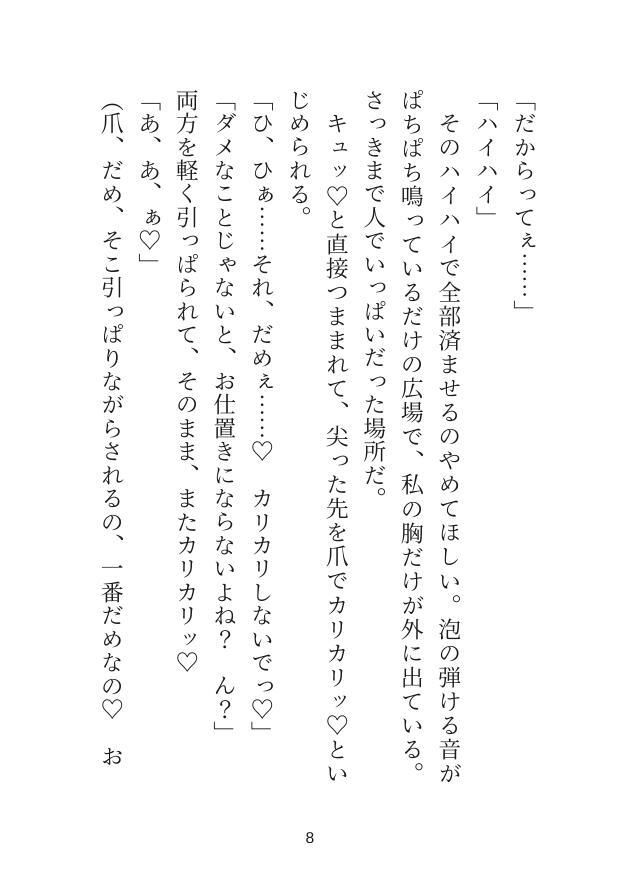 「だからってぇ……」

「ハイハイ」

そのハイハイで全部済ませるのやめてほしい。泡の弾ける音がぱちぱち鳴っているだけの広場で、私の胸だけが外に出ている。さっきまで人でいっぱいだった場所だ。

キュッ♡と直接つままれて、尖った先を爪でカリカリッ♡といじめられる。

「ひ、ひぁ……それ、だめぇ……♡　カリカリしないでっ♡」

「ダメなことじゃないと、お仕置きにならないよね？　ん？」

両方を軽く引っぱられて、そのまま、またカリカリッ♡

「あ、あ、ぁ♡」

（爪、だめ、そこ引っぱりながらされるの、一番だめなの♡　お

8